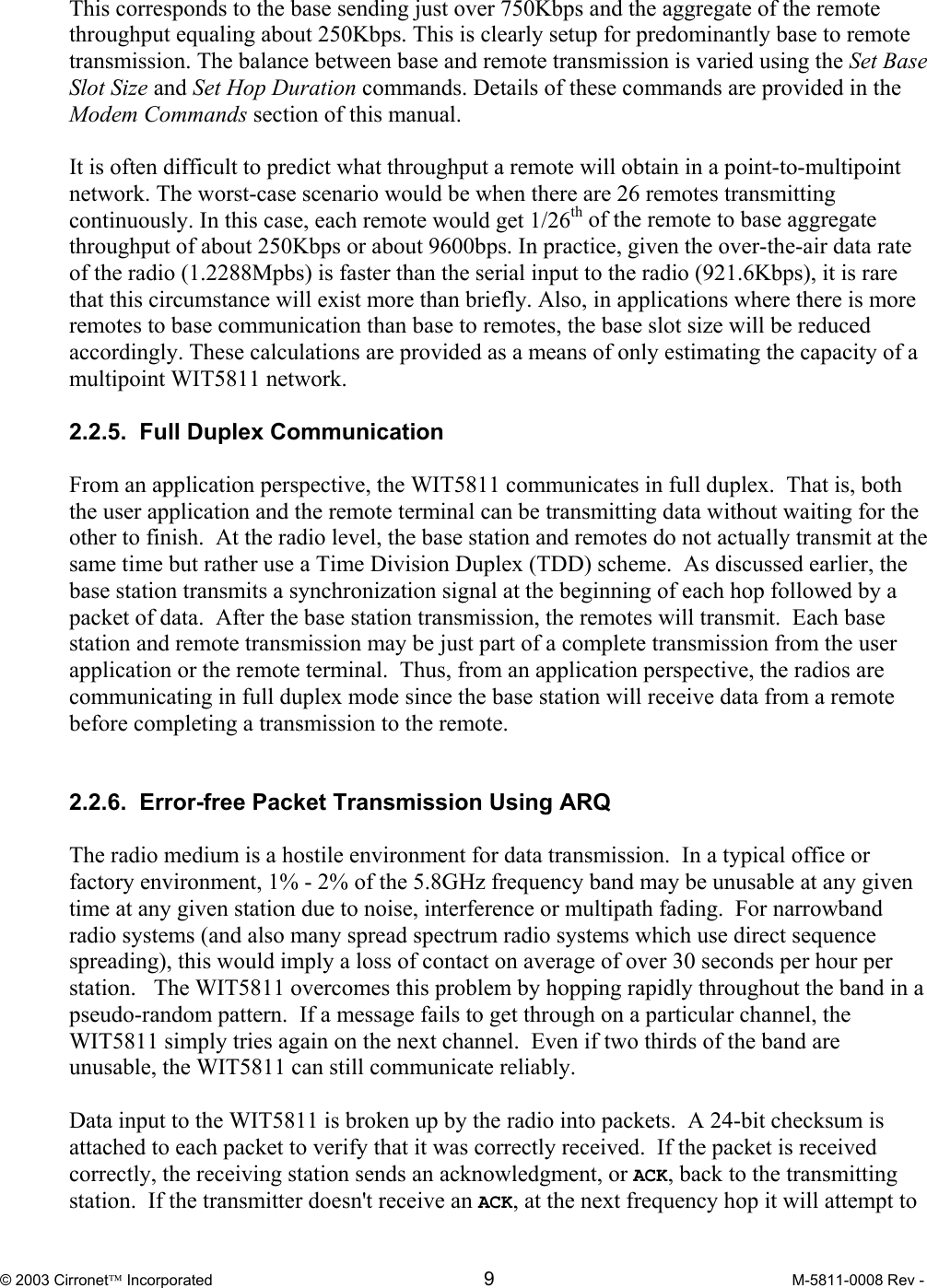 This corresponds to the base sending just over 750Kbps and the aggregate of the remote throughput equaling about 250Kbps. This is clearly setup for predominantly base to remote transmission. The balance between base and remote transmission is varied using the Set Base Slot Size and Set Hop Duration commands. Details of these commands are provided in the Modem Commands section of this manual.

It is often difficult to predict what throughput a remote will obtain in a point-to-multipoint network. The worst-case scenario would be when there are 26 remotes transmitting continuously. In this case, each remote would get 1/26$^{th}$ of the remote to base aggregate throughput of about 250Kbps or about 9600bps. In practice, given the over-the-air data rate of the radio (1.2288Mpbs) is faster than the serial input to the radio (921.6Kbps), it is rare that this circumstance will exist more than briefly. Also, in applications where there is more remotes to base communication than base to remotes, the base slot size will be reduced accordingly. These calculations are provided as a means of only estimating the capacity of a multipoint WIT5811 network.

2.2.5. Full Duplex Communication

From an application perspective, the WIT5811 communicates in full duplex. That is, both the user application and the remote terminal can be transmitting data without waiting for the other to finish. At the radio level, the base station and remotes do not actually transmit at the same time but rather use a Time Division Duplex (TDD) scheme. As discussed earlier, the base station transmits a synchronization signal at the beginning of each hop followed by a packet of data. After the base station transmission, the remotes will transmit. Each base station and remote transmission may be just part of a complete transmission from the user application or the remote terminal. Thus, from an application perspective, the radios are communicating in full duplex mode since the base station will receive data from a remote before completing a transmission to the remote.

2.2.6. Error-free Packet Transmission Using ARQ

The radio medium is a hostile environment for data transmission. In a typical office or factory environment, 1% - 2% of the 5.8GHz frequency band may be unusable at any given time at any given station due to noise, interference or multipath fading. For narrowband radio systems (and also many spread spectrum radio systems which use direct sequence spreading), this would imply a loss of contact on average of over 30 seconds per hour per station. The WIT5811 overcomes this problem by hopping rapidly throughout the band in a pseudo-random pattern. If a message fails to get through on a particular channel, the WIT5811 simply tries again on the next channel. Even if two thirds of the band are unusable, the WIT5811 can still communicate reliably.

Data input to the WIT5811 is broken up by the radio into packets. A 24-bit checksum is attached to each packet to verify that it was correctly received. If the packet is received correctly, the receiving station sends an acknowledgment, or ACK, back to the transmitting station. If the transmitter doesn't receive an ACK, at the next frequency hop it will attempt to

© 2003 Cirronet™ Incorporated 9 M-5811-0008 Rev -